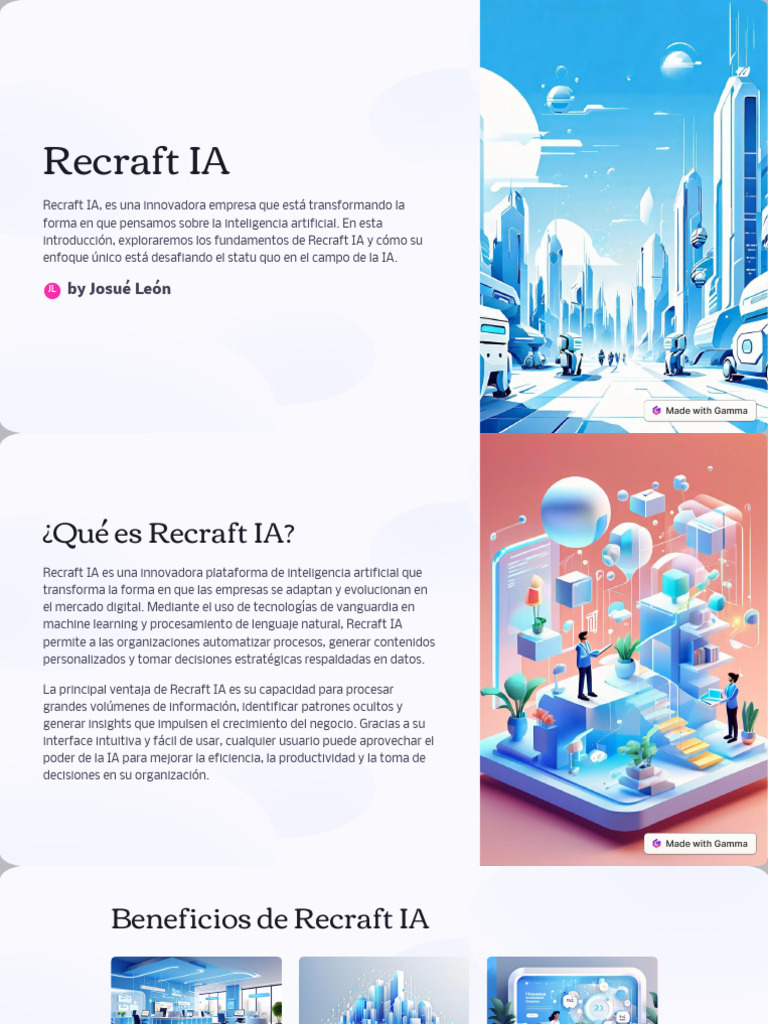 Recraft IA

Recraft IA, es una innovadora empresa que está transformando la forma en que pensamos sobre la inteligencia artificial. En esta introducción, exploraremos los fundamentos de Recraft IA y cómo su enfoque único está desafiando el statu quo en el campo de la IA.

JL by Josué León

Made with Gamma

¿Qué es Recraft IA?

Recraft IA es una innovadora plataforma de inteligencia artificial que transforma la forma en que las empresas se adaptan y evolucionan en el mercado digital. Mediante el uso de tecnologías de vanguardia en machine learning y procesamiento de lenguaje natural, Recraft IA permite a las organizaciones automatizar procesos, generar contenidos personalizados y tomar decisiones estratégicas respaldadas en datos.

La principal ventaja de Recraft IA es su capacidad para procesar grandes volúmenes de información, identificar patrones ocultos y generar insights que impulsen el crecimiento del negocio. Gracias a su interface intuitiva y fácil de usar, cualquier usuario puede aprovechar el poder de la IA para mejorar la eficiencia, la productividad y la toma de decisiones en su organización.

Made with Gamma

Beneficios de Recraft IA